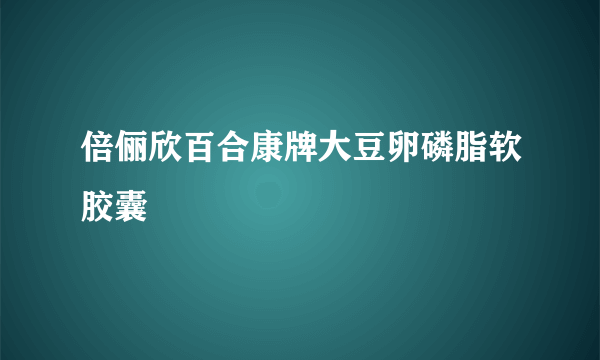 倍俪欣百合康牌大豆卵磷脂软胶囊